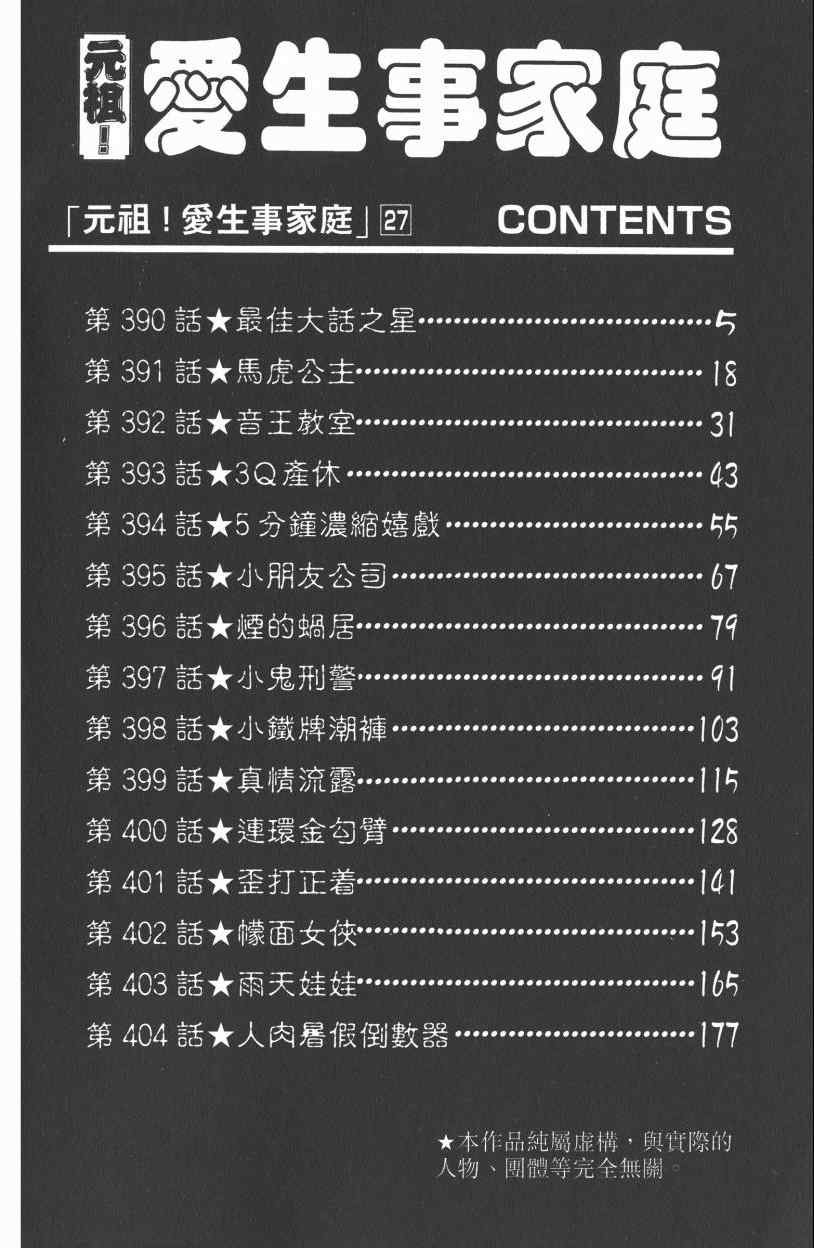 元祖！愛生事家庭

「元祖！愛生事家庭」27 CONTENTS

第390話★最佳大話之星 5
第391話★馬虎公主 18
第392話★音王教室 31
第393話★3Q產休 43
第394話★5分鐘濃縮嬉戲 55
第395話★小朋友公司 67
第396話★煙的蝸居 79
第397話★小鬼刑警 91
第398話★小鐵牌潮褲 103
第399話★真情流露 115
第400話★連環金勾臂 128
第401話★歪打正着 141
第402話★幪面女俠 153
第403話★雨天娃娃 165
第404話★人肉暑假倒數器 177

★本作品純屬虛構，與實際的人物、團體等完全無關。